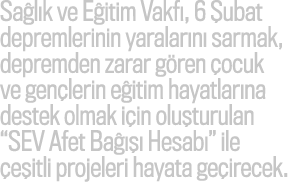 Sağlık ve Eğitim Vakfı, 6 Şubat depremlerinin yaralarını sarmak, depremden zarar gören çocuk ve gençlerin eğitim hayatlarına destek olmak için oluşturulan “SEV Afet Bağışı Hesabı” ile çeşitli projeleri hayata geçirecek.